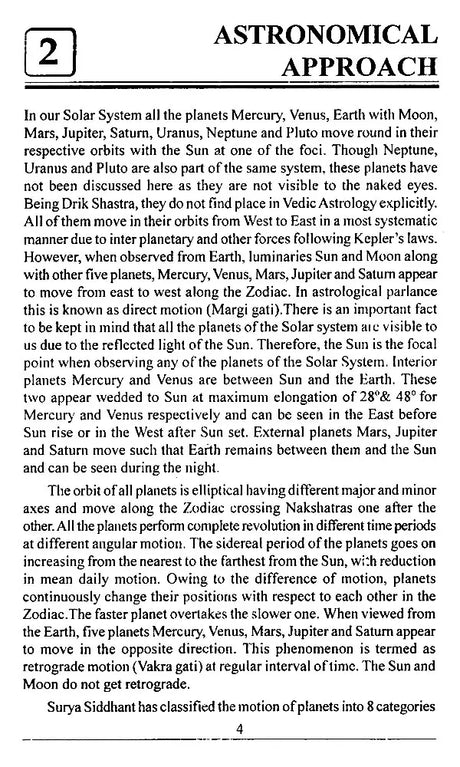 2

ASTRONOMICAL APPROACH

In our Solar System all the planets Mercury, Venus, Earth with Moon, Mars, Jupiter, Saturn, Uranus, Neptune and Pluto move round in their respective orbits with the Sun at one of the foci. Though Neptune, Uranus and Pluto are also part of the same system, these planets have not been discussed here as they are not visible to the naked eyes. Being Drik Shastra, they do not find place in Vedic Astrology explicitly. All of them move in their orbits from West to East in a most systematic manner due to inter planetary and other forces following Kepler's laws. However, when observed from Earth, luminaries Sun and Moon along with other five planets, Mercury, Venus, Mars, Jupiter and Saturn appear to move from east to west along the Zodiac. In astrological parlance this is known as direct motion (Margi gati).There is an important fact to be kept in mind that all the planets of the Solar system are visible to us due to the reflected light of the Sun. Therefore, the Sun is the focal point when observing any of the planets of the Solar System. Interior planets Mercury and Venus are between Sun and the Earth. These two appear wedded to Sun at maximum elongation of 28°& 48° for Mercury and Venus respectively and can be seen in the East before Sun rise or in the West after Sun set. External planets Mars, Jupiter and Saturn move such that Earth remains between them and the Sun and can be seen during the night.

The orbit of all planets is elliptical having different major and minor axes and move along the Zodiac crossing Nakshatras one after the other. All the planets perform complete revolution in different time periods at different angular motion. The sidereal period of the planets goes on increasing from the nearest to the farthest from the Sun, with reduction in mean daily motion. Owing to the difference of motion, planets continuously change their positions with respect to each other in the Zodiac.The faster planet overtakes the slower one. When viewed from the Earth, five planets Mercury, Venus, Mars, Jupiter and Saturn appear to move in the opposite direction. This phenomenon is termed as retrograde motion (Vakra gati) at regular interval of time. The Sun and Moon do not get retrograde.

Surya Siddhant has classified the motion of planets into 8 categories

4